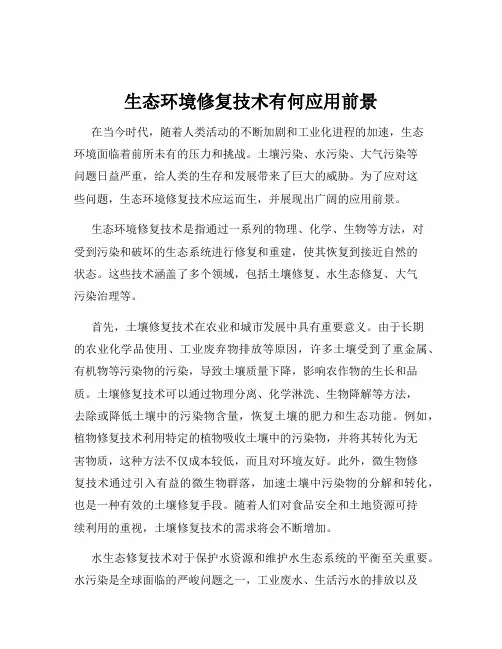 生态环境修复技术有何应用前景

在当今时代，随着人类活动的不断加剧和工业化进程的加速，生态环境面临着前所未有的压力和挑战。土壤污染、水污染、大气污染等问题日益严重，给人类的生存和发展带来了巨大的威胁。为了应对这些问题，生态环境修复技术应运而生，并展现出广阔的应用前景。

生态环境修复技术是指通过一系列的物理、化学、生物等方法，对受到污染和破坏的生态系统进行修复和重建，使其恢复到接近自然的状态。这些技术涵盖了多个领域，包括土壤修复、水生态修复、大气污染治理等。

首先，土壤修复技术在农业和城市发展中具有重要意义。由于长期的农业化学品使用、工业废弃物排放等原因，许多土壤受到了重金属、有机物等污染物的污染，导致土壤质量下降，影响农作物的生长和品质。土壤修复技术可以通过物理分离、化学淋洗、生物降解等方法，去除或降低土壤中的污染物含量，恢复土壤的肥力和生态功能。例如，植物修复技术利用特定的植物吸收土壤中的污染物，并将其转化为无害物质，这种方法不仅成本较低，而且对环境友好。此外，微生物修复技术通过引入有益的微生物群落，加速土壤中污染物的分解和转化，也是一种有效的土壤修复手段。随着人们对食品安全和土地资源可持续利用的重视，土壤修复技术的需求将会不断增加。

水生态修复技术对于保护水资源和维护水生态系统的平衡至关重要。水污染是全球面临的严峻问题之一，工业废水、生活污水的排放以及